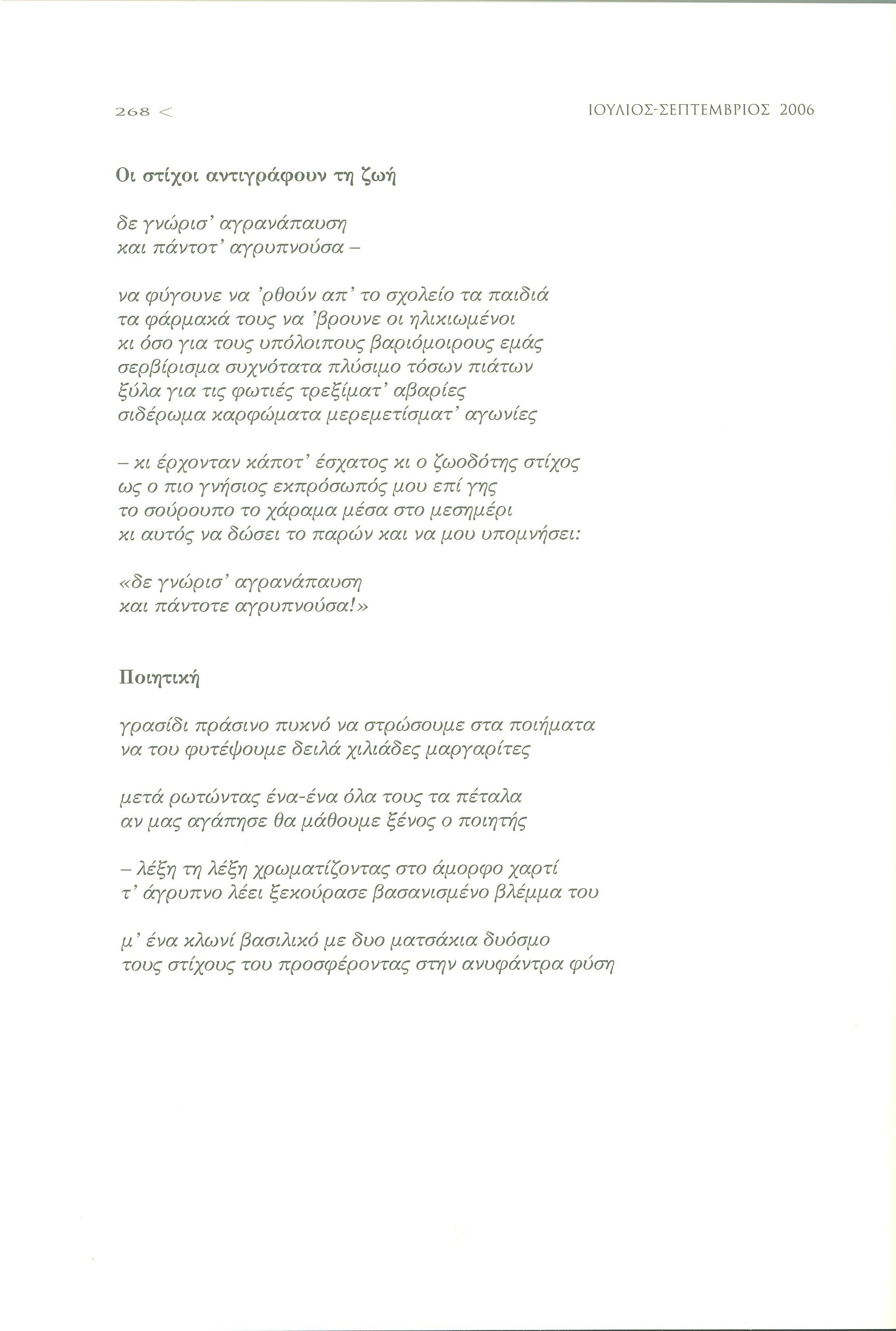 268 <

ΙΟΥΛΙΟΣ-ΣΕΠΤΕΜΒΡΙΟΣ 2006

Οι στίχοι αντιγράφουν τη ζωή

δε γνώρισ' αγρανάπαυση
και πάντοτ' αγρυπνούσα –

να φύγουνε να 'ρθούν απ' το σχολείο τα παιδιά
τα φάρμακά τους να 'βρουνε οι ηλικιωμένοι
κι όσο για τους υπόλοιπους βαριόμοιρους εμάς
σερβίρισμα συχνότατα πλύσιμο τόσων πιάτων
ξύλα για τις φωτιές τρεξίματ' αβαρίες
σιδέρωμα καρφώματα μερεμετίσματ' αγωνίες

– κι έρχονταν κάποτ' έσχατος κι ο ζωοδότης στίχος
ως ο πιο γνήσιος εκπρόσωπός μου επί γης
το σούρουπο το χάραμα μέσα στο μεσημέρι
κι αυτός να δώσει το παρών και να μου υπομνήσει:

«δε γνώρισ' αγρανάπαυση
και πάντοτε αγρυπνούσα!»

Ποιητική

γρασίδι πράσινο πυκνό να στρώσουμε στα ποιήματα
να του φυτέψουμε δειλά χιλιάδες μαργαρίτες

μετά ρωτώντας ένα-ένα όλα τους τα πέταλα
αν μας αγάπησε θα μάθουμε ξένος ο ποιητής

– λέξη τη λέξη χρωματίζοντας στο άμορφο χαρτί
τ' άγρυπνο λέει ξεκούρασε βασανισμένο βλέμμα του

μ' ένα κλωνί βασιλικό με δυο ματσάκια δυόσμο
τους στίχους του προσφέροντας στην ανυφάντρα φύση